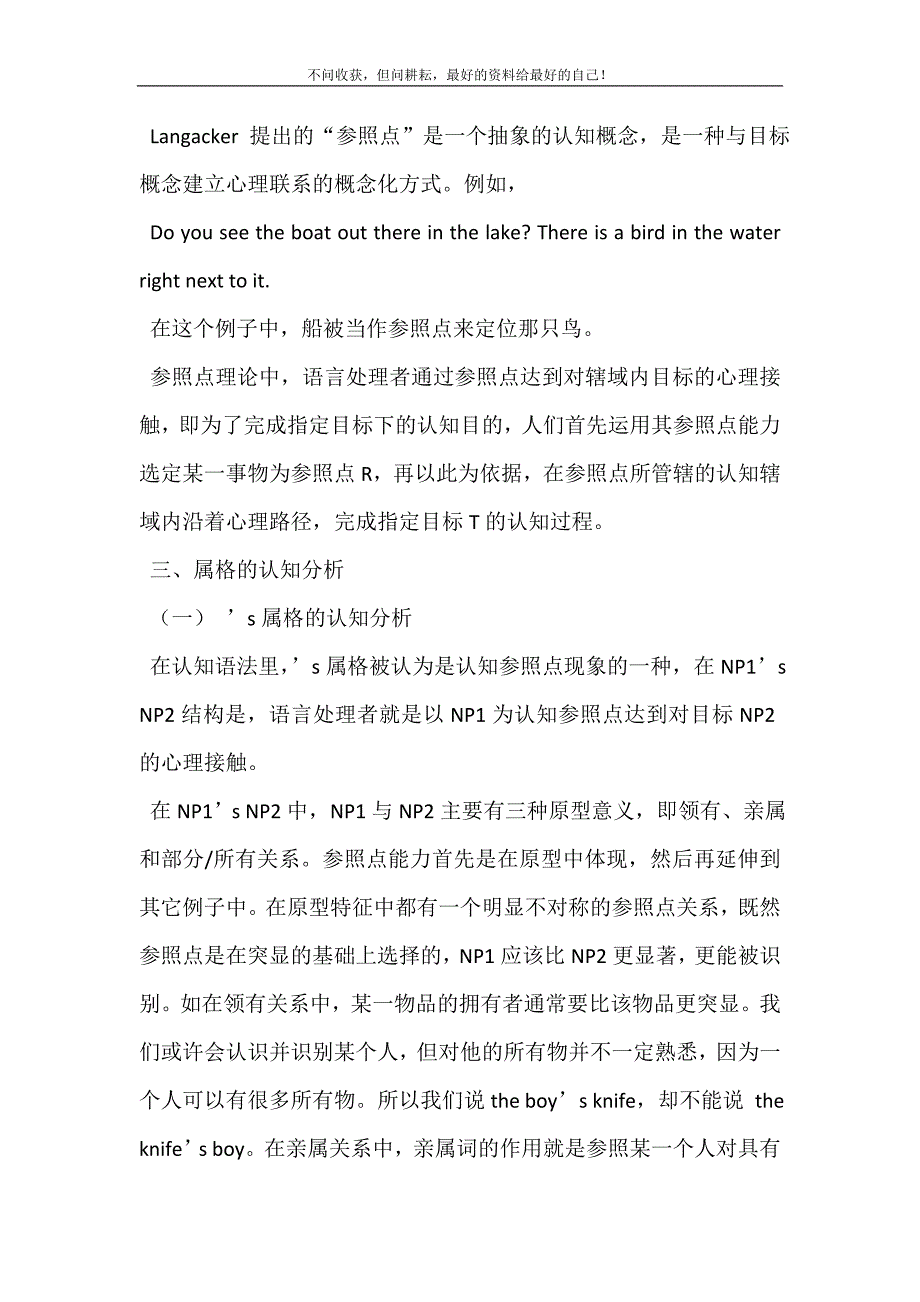 不问收获，但问耕耘，最好的资料给最好的自己！

Langacker 提出的“参照点”是一个抽象的认知概念，是一种与目标概念建立心理联系的概念化方式。例如，

Do you see the boat out there in the lake? There is a bird in the water right next to it.

在这个例子中，船被当作参照点来定位那只鸟。

参照点理论中，语言处理者通过参照点达到对辖域内目标的心理接触，即为了完成指定目标下的认知目的，人们首先运用其参照点能力选定某一事物为参照点 R，再以此为依据，在参照点所管辖的认知辖域内沿着心理路径，完成指定目标 T 的认知过程。

三、属格的认知分析

（一）’s 属格的认知分析

在认知语法里，’s 属格被认为是认知参照点现象的一种，在 NP1’s NP2 结构是，语言处理者就是以 NP1 为认知参照点达到对目标 NP2 的心理接触。

在 NP1’s NP2 中，NP1 与 NP2 主要有三种原型意义，即领有、亲属和部分/所有关系。参照点能力首先是在原型中体现，然后再延伸到其它例子中。在原型特征中都有一个明显不对称的参照点关系，既然参照点是在突显的基础上选择的，NP1 应该比 NP2 更显著，更能被识别。如在领有关系中，某一物品的拥有者通常要比该物品更突显。我们或许会认识并识别某个人，但对他的所有物并不一定熟悉，因为一个人可以有很多所有物。所以我们说 the boy’s knife，却不能说 the knife’s boy。在亲属关系中，亲属词的作用就是参照某一个人对具有